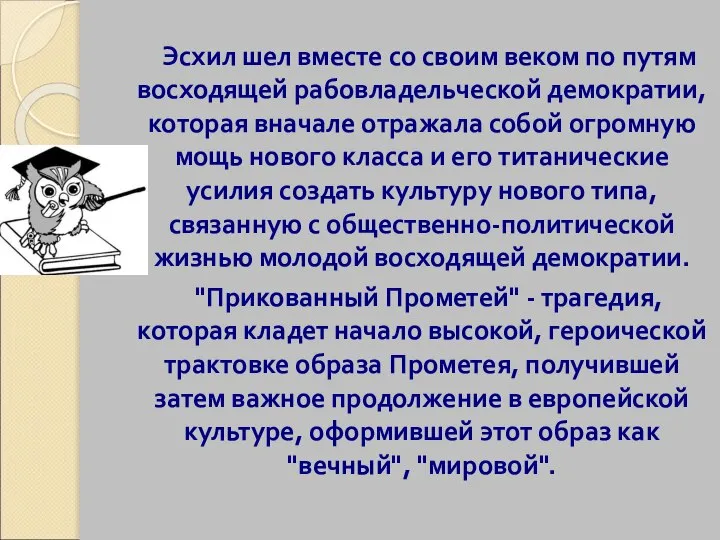 Эсхил шел вместе со своим веком по путям восходящей рабовладельческой демократии, которая вначале отражала собой огромную мощь нового класса и его титанические усилия создать культуру нового типа, связанную с общественно-политической жизнью молодой восходящей демократии.

"Прикованный Прометей" - трагедия, которая кладет начало высокой, героической трактовке образа Прометея, получившей затем важное продолжение в европейской культуре, оформившей этот образ как "вечный", "мировой".